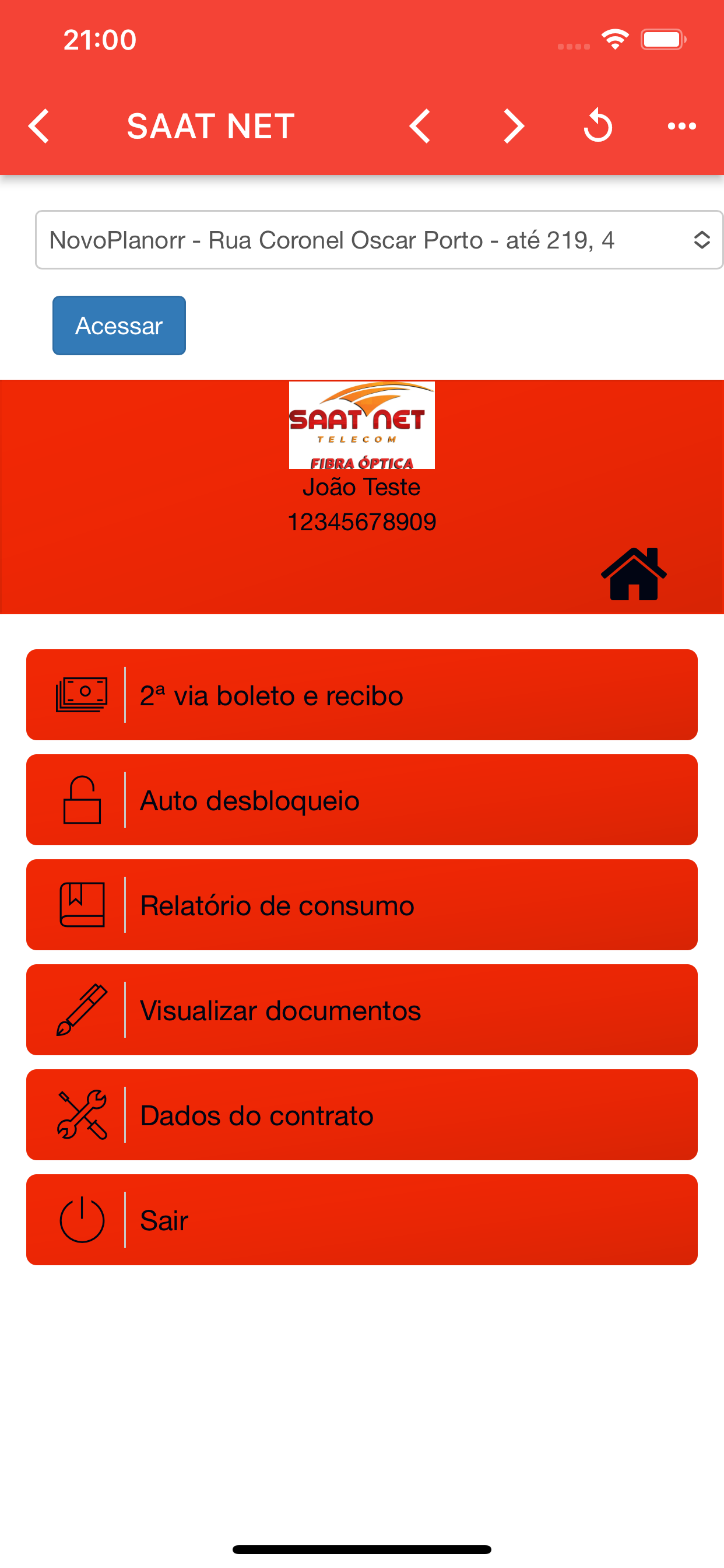 21:00

SAAT NET

NovoPlanorr - Rua Coronel Oscar Porto - até 219, 4

Acessar

SAAT NET
TELECOM
FIBRA ÓPTICA

João Teste
12345678909

2ª via boleto e recibo

Auto desbloqueio

Relatório de consumo

Visualizar documentos

Dados do contrato

Sair